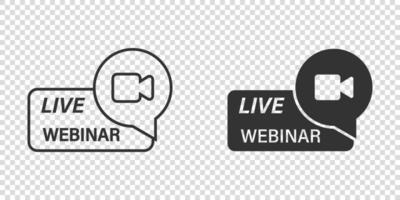 LIVE
WEBINAR

LIVE
WEBINAR